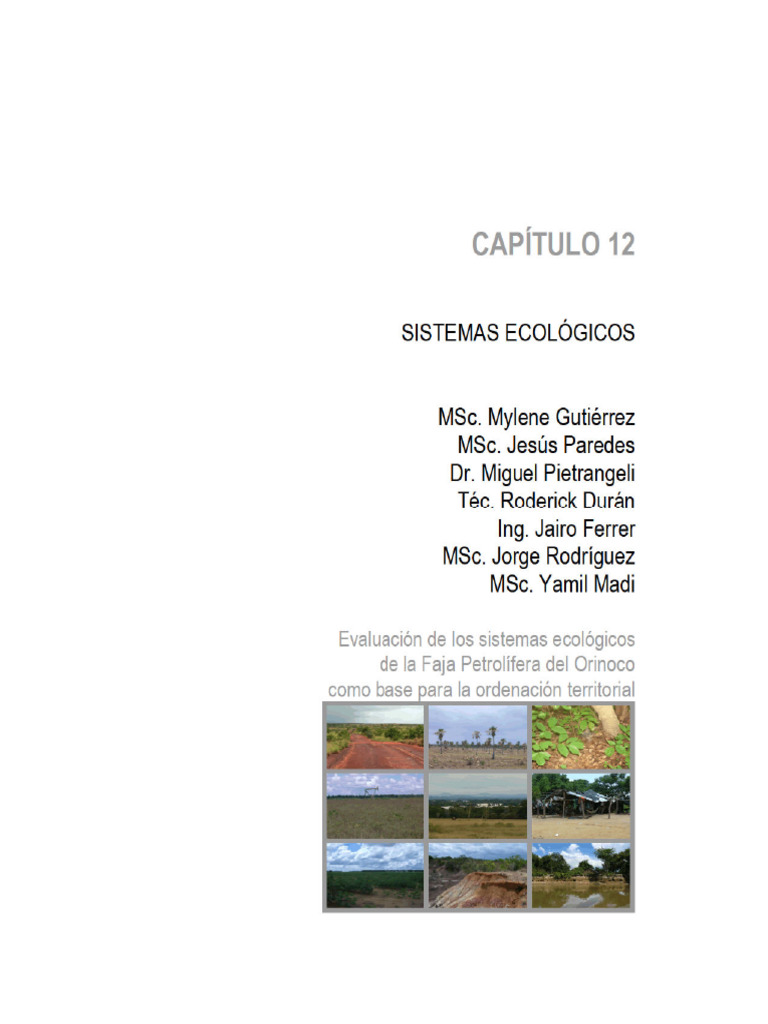 CAPÍTULO 12

SISTEMAS ECOLÓGICOS

MSc. Mylene Gutiérrez
MSc. Jesús Paredes
Dr. Miguel Pietrangeli
Téc. Roderick Durán
Ing. Jairo Ferrer
MSc. Jorge Rodríguez
MSc. Yamil Madi

Evaluación de los sistemas ecológicos de la Faja Petrolífera del Orinoco como base para la ordenación territorial